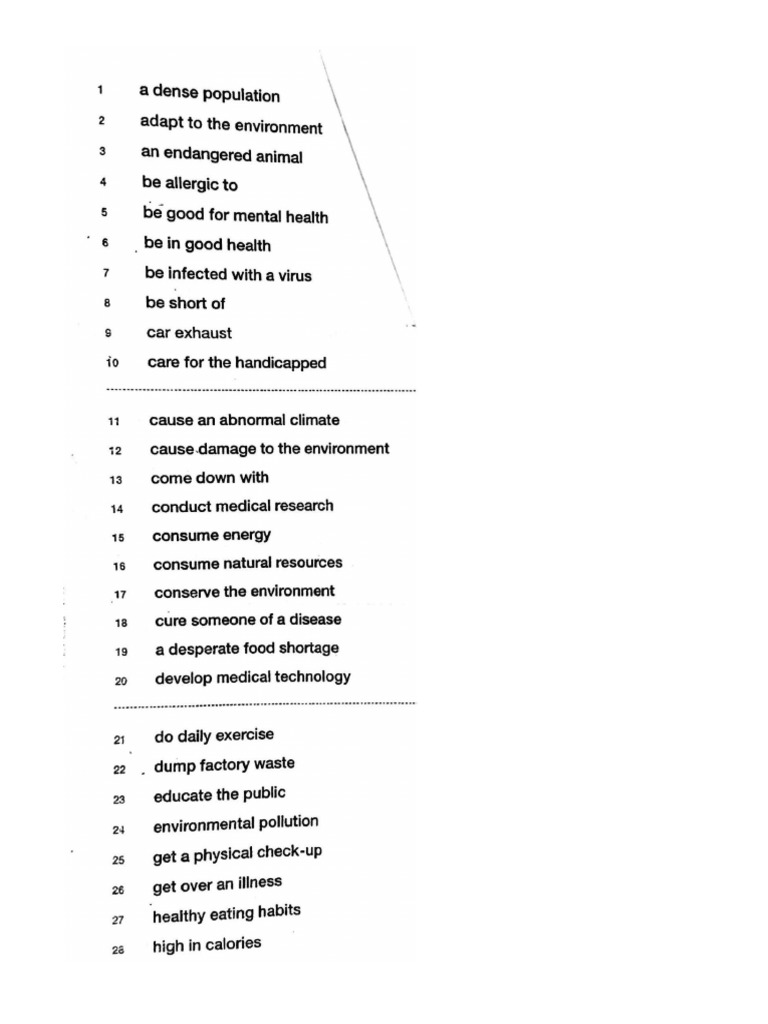 1 a dense population
2 adapt to the environment
3 an endangered animal
4 be allergic to
5 be good for mental health
6 be in good health
7 be infected with a virus
8 be short of
9 car exhaust
10 care for the handicapped

11 cause an abnormal climate
12 cause damage to the environment
13 come down with
14 conduct medical research
15 consume energy
16 consume natural resources
17 conserve the environment
18 cure someone of a disease
19 a desperate food shortage
20 develop medical technology

21 do daily exercise
22 dump factory waste
23 educate the public
24 environmental pollution
25 get a physical check-up
26 get over an illness
27 healthy eating habits
28 high in calories